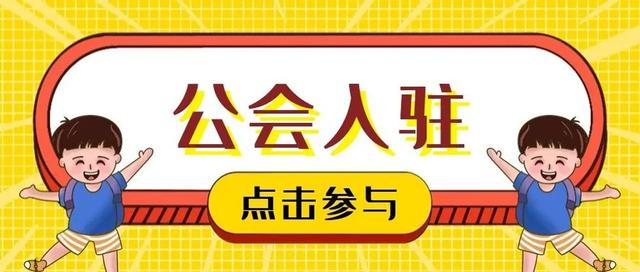 公会入驻

点击参与